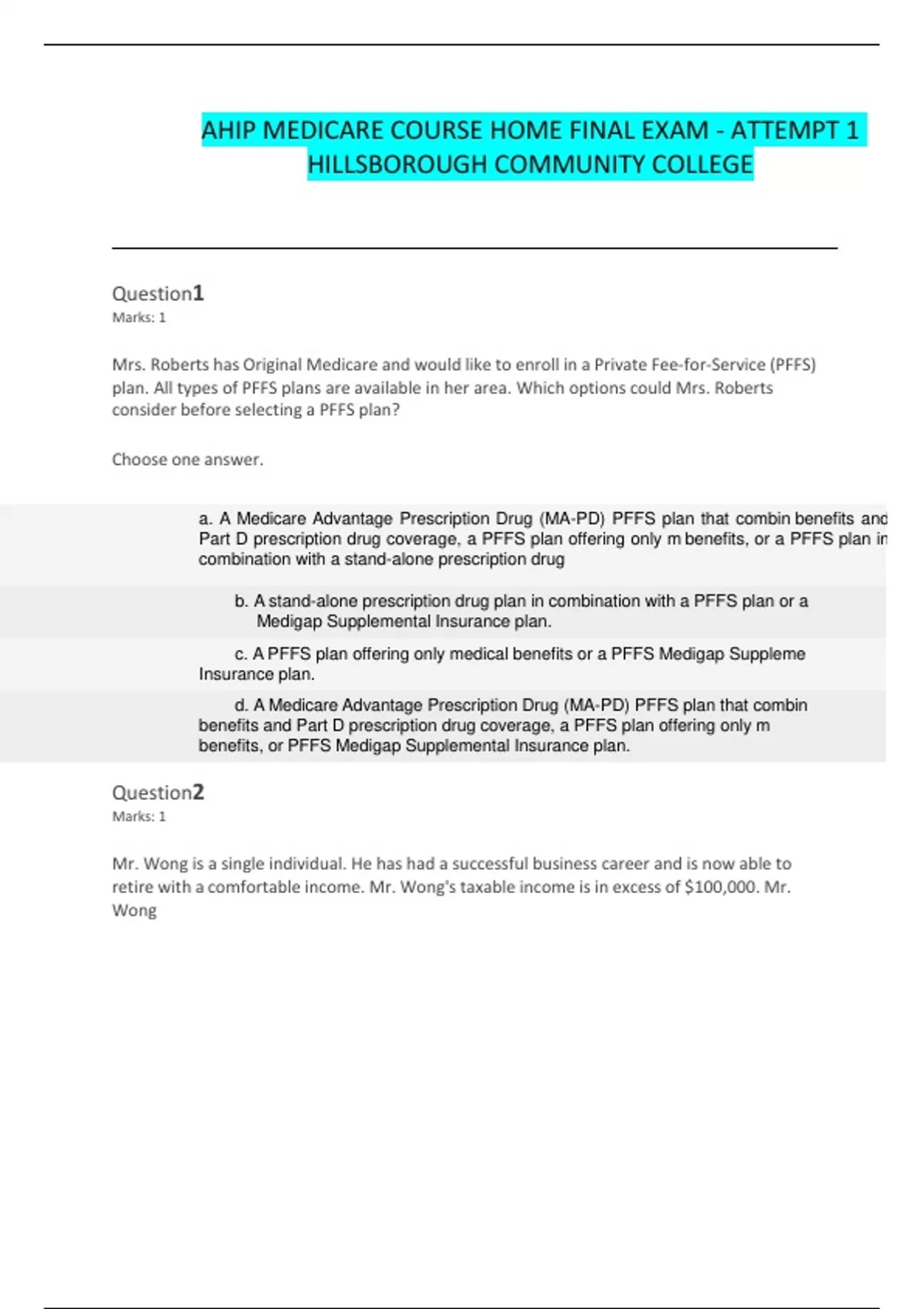 AHIP MEDICARE COURSE HOME FINAL EXAM - ATTEMPT 1 HILLSBOROUGH COMMUNITY COLLEGE

Question1
Marks: 1

Mrs. Roberts has Original Medicare and would like to enroll in a Private Fee-for-Service (PFFS) plan. All types of PFFS plans are available in her area. Which options could Mrs. Roberts consider before selecting a PFFS plan?

Choose one answer.

a. A Medicare Advantage Prescription Drug (MA-PD) PFFS plan that combin benefits and Part D prescription drug coverage, a PFFS plan offering only m benefits, or a PFFS plan in combination with a stand-alone prescription drug

b. A stand-alone prescription drug plan in combination with a PFFS plan or a Medigap Supplemental Insurance plan.

c. A PFFS plan offering only medical benefits or a PFFS Medigap Suppleme Insurance plan.

d. A Medicare Advantage Prescription Drug (MA-PD) PFFS plan that combin benefits and Part D prescription drug coverage, a PFFS plan offering only m benefits, or PFFS Medigap Supplemental Insurance plan.

Question2
Marks: 1

Mr. Wong is a single individual. He has had a successful business career and is now able to retire with a comfortable income. Mr. Wong's taxable income is in excess of $100,000. Mr. Wong